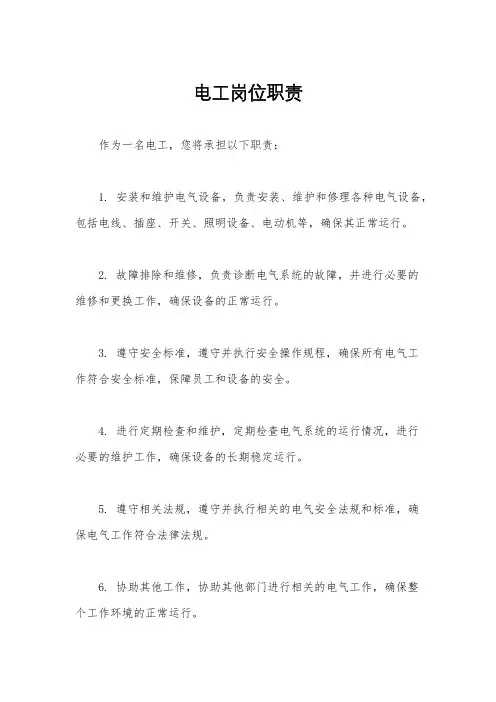 电工岗位职责

作为一名电工，您将承担以下职责：

1. 安装和维护电气设备，负责安装、维护和修理各种电气设备，包括电线、插座、开关、照明设备、电动机等，确保其正常运行。

2. 故障排除和维修，负责诊断电气系统的故障，并进行必要的维修和更换工作，确保设备的正常运行。

3. 遵守安全标准，遵守并执行安全操作规程，确保所有电气工作符合安全标准，保障员工和设备的安全。

4. 进行定期检查和维护，定期检查电气系统的运行情况，进行必要的维护工作，确保设备的长期稳定运行。

5. 遵守相关法规，遵守并执行相关的电气安全法规和标准，确保电气工作符合法律法规。

6. 协助其他工作，协助其他部门进行相关的电气工作，确保整个工作环境的正常运行。